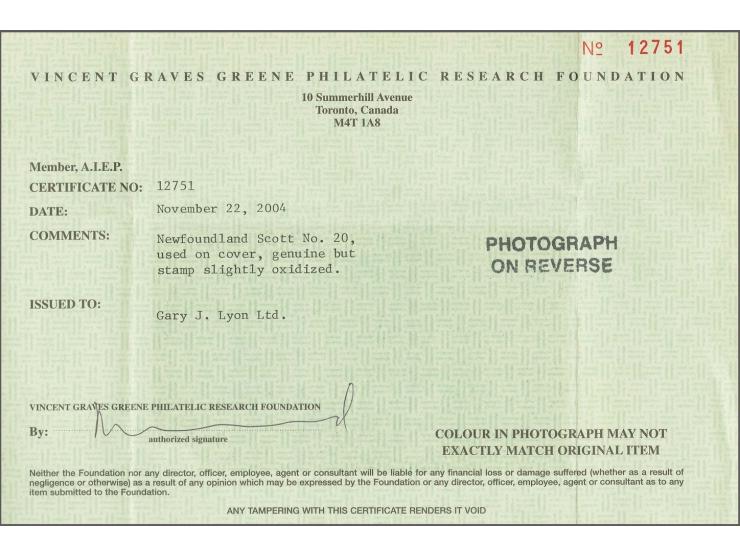 № 12751

VINCENT GRAVES GREENE PHILATELIC RESEARCH FOUNDATION

10 Summerhill Avenue
Toronto, Canada
M4T 1A8

Member, A.I.E.P.

CERTIFICATE NO: 12751

DATE: November 22, 2004

COMMENTS: Newfoundland Scott No. 20, used on cover, genuine but stamp slightly oxidized.

PHOTOGRAPH ON REVERSE

ISSUED TO: Gary J. Lyon Ltd.

VINCENT GRAVES GREENE PHILATELIC RESEARCH FOUNDATION

By: authorized signature

COLOUR IN PHOTOGRAPH MAY NOT EXACTLY MATCH ORIGINAL ITEM

Neither the Foundation nor any director, officer, employee, agent or consultant will be liable for any financial loss or damage suffered (whether as a result of negligence or otherwise) as a result of any opinion which may be expressed by the Foundation or any director, officer, employee, agent or consultant as to any item submitted to the Foundation.

ANY TAMPERING WITH THIS CERTIFICATE RENDERS IT VOID